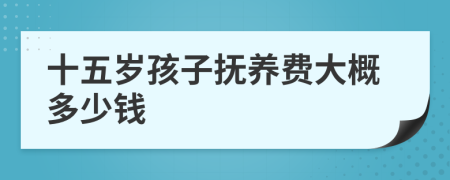 十五岁孩子抚养费大概多少钱